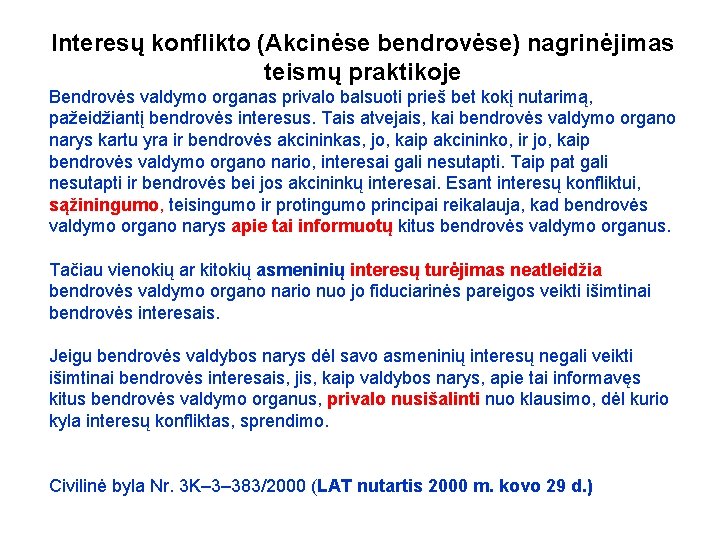 Interesų konflikto (Akcinėse bendrovėse) nagrinėjimas teismų praktikoje

Bendrovės valdymo organas privalo balsuoti prieš bet kokį nutarimą, pažeidžiantį bendrovės interesus. Tais atvejais, kai bendrovės valdymo organo narys kartu yra ir bendrovės akcininkas, jo, kaip akcininko, ir jo, kaip bendrovės valdymo organo nario, interesai gali nesutapti. Taip pat gali nesutapti ir bendrovės bei jos akcininkų interesai. Esant interesų konfliktui, sąžiningumo, teisingumo ir protingumo principai reikalauja, kad bendrovės valdymo organo narys apie tai informuotų kitus bendrovės valdymo organus.

Tačiau vienokių ar kitokių asmeninių interesų turėjimas neatleidžia bendrovės valdymo organo nario nuo jo fiduciarinės pareigos veikti išimtinai bendrovės interesais.

Jeigu bendrovės valdybos narys dėl savo asmeninių interesų negali veikti išimtinai bendrovės interesais, jis, kaip valdybos narys, apie tai informavęs kitus bendrovės valdymo organus, privalo nusišalinti nuo klausimo, dėl kurio kyla interesų konfliktas, sprendimo.

Civilinė byla Nr. 3K–3–383/2000 (LAT nutartis 2000 m. kovo 29 d.)